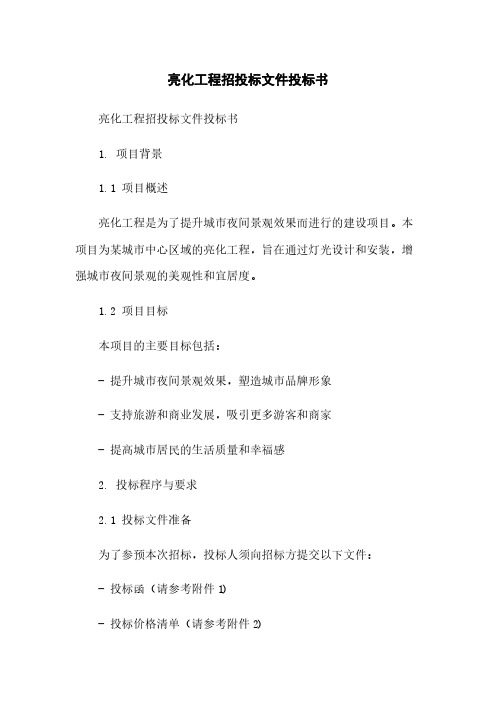 亮化工程招投标文件投标书

亮化工程招投标文件投标书

1. 项目背景

1.1 项目概述

亮化工程是为了提升城市夜间景观效果而进行的建设项目。本项目为某城市中心区域的亮化工程，旨在通过灯光设计和安装，增强城市夜间景观的美观性和宜居度。

1.2 项目目标

本项目的主要目标包括：

- 提升城市夜间景观效果，塑造城市品牌形象

- 支持旅游和商业发展，吸引更多游客和商家

- 提高城市居民的生活质量和幸福感

2. 投标程序与要求

2.1 投标文件准备

为了参预本次招标，投标人须向招标方提交以下文件：

- 投标函（请参考附件 1）

- 投标价格清单（请参考附件 2）